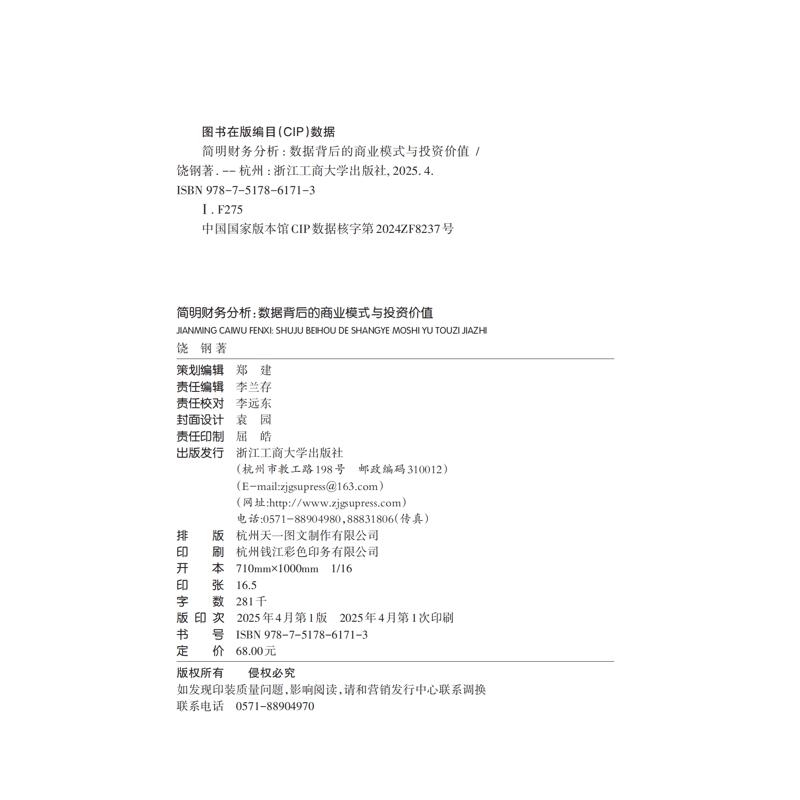 图书在版编目(CIP)数据

简明财务分析：数据背后的商业模式与投资价值 / 饶钢著. -- 杭州：浙江工商大学出版社, 2025. 4.
ISBN 978-7-5178-6171-3

Ⅰ. F275

中国国家版本馆CIP数据核字第2024ZF8237号

简明财务分析：数据背后的商业模式与投资价值
JIANMING CAIWU FENXI: SHUJU BEIHOU DE SHANGYE MOSHI YU TOUZI JIAZHI
饶 钢 著

策划编辑 郑 建
责任编辑 李兰存
责任校对 李远东
封面设计 袁 园
责任印制 屈 皓
出版发行 浙江工商大学出版社
(杭州市教工路198号 邮政编码310012)
(E-mail:zjgsupress@163.com)
(网址:http://www.zjgsupress.com)
电话:0571-88904980,88831806(传真)
排 版 杭州天一图文制作有限公司
印 刷 杭州钱江彩色印务有限公司
开 本 710mm×1000mm 1/16
印 张 16.5
字 数 281千
版 印 次 2025年4月第1版 2025年4月第1次印刷
书 号 ISBN 978-7-5178-6171-3
定 价 68.00元

版权所有 侵权必究
如发现印装质量问题，影响阅读，请和营销发行中心联系调换
联系电话 0571-88904970